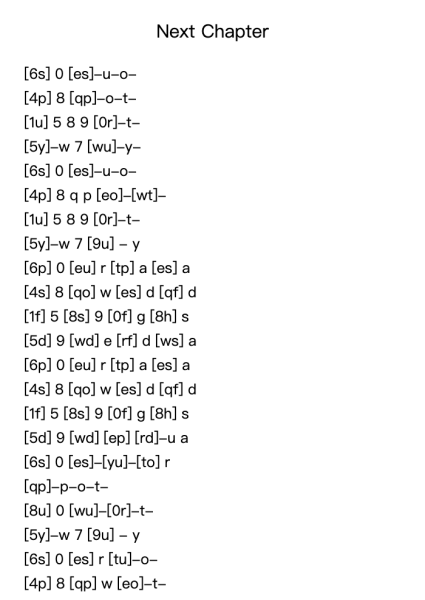 Next Chapter

[6s] 0 [es]–u–o–
[4p] 8 [qp]–o–t–
[1u] 5 8 9 [0r]–t–
[5y]–w 7 [wu]–y–
[6s] 0 [es]–u–o–
[4p] 8 q p [eo]–[wt]–
[1u] 5 8 9 [0r]–t–
[5y]–w 7 [9u] – y
[6p] 0 [eu] r [tp] a [es] a
[4s] 8 [qo] w [es] d [qf] d
[1f] 5 [8s] 9 [0f] g [8h] s
[5d] 9 [wd] e [rf] d [ws] a
[6p] 0 [eu] r [tp] a [es] a
[4s] 8 [qo] w [es] d [qf] d
[1f] 5 [8s] 9 [0f] g [8h] s
[5d] 9 [wd] [ep] [rd]–u a
[6s] 0 [es]–[yu]–[to] r
[qp]–p–o–t–
[8u] 0 [wu]–[0r]–t–
[5y]–w 7 [9u] – y
[6s] 0 [es] r [tu]–o–
[4p] 8 [qp] w [eo]–t–